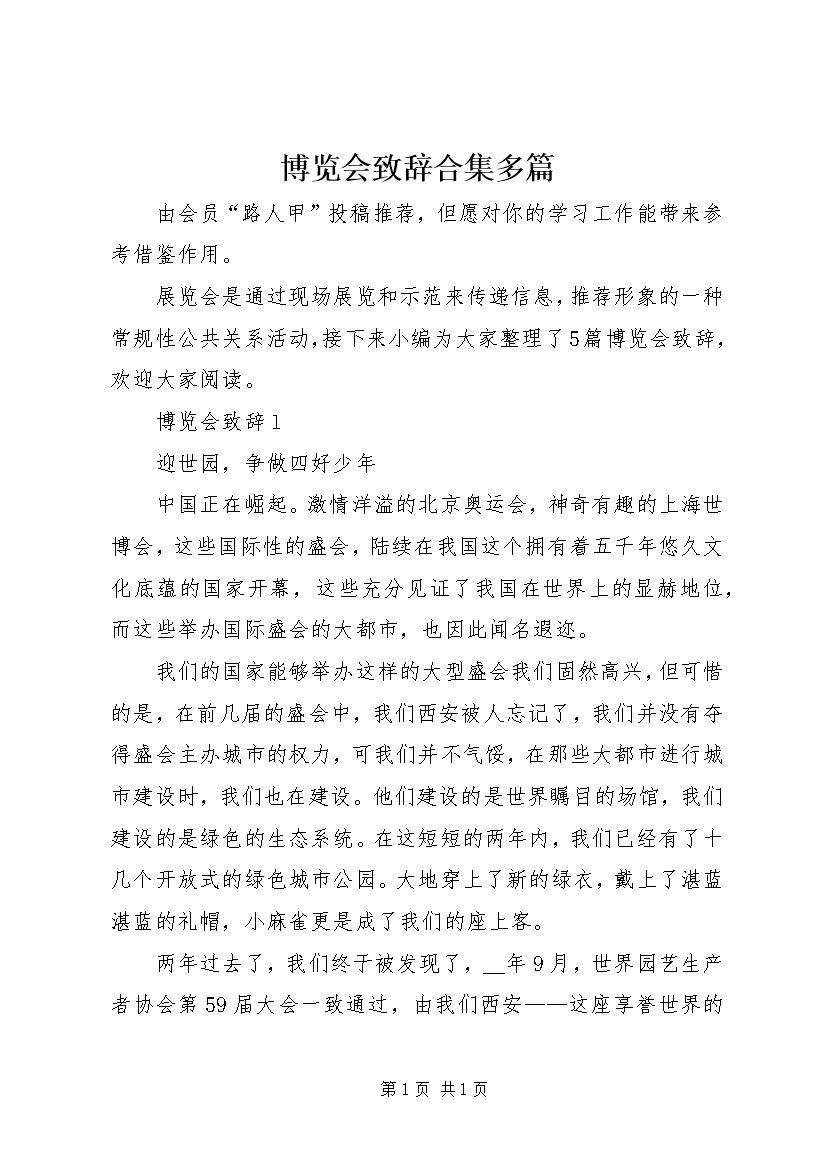 博览会致辞合集多篇

由会员“路人甲”投稿推荐，但愿对你的学习工作能带来参考借鉴作用。

展览会是通过现场展览和示范来传递信息，推荐形象的一种常规性公共关系活动，接下来小编为大家整理了5篇博览会致辞，欢迎大家阅读。

博览会致辞1

迎世园，争做四好少年

中国正在崛起。激情洋溢的北京奥运会，神奇有趣的上海世博会，这些国际性的盛会，陆续在我国这个拥有着五千年悠久文化底蕴的国家开幕，这些充分见证了我国在世界上的显赫地位，而这些举办国际盛会的大都市，也因此闻名遐迩。

我们的国家能够举办这样的大型盛会我们固然高兴，但可惜的是，在前几届的盛会中，我们西安被人忘记了，我们并没有夺得盛会主办城市的权力，可我们并不气馁，在那些大都市进行城市建设时，我们也在建设。他们建设的是世界瞩目的场馆，我们建设的是绿色的生态系统。在这短短的两年内，我们已经有了十几个开放式的绿色城市公园。大地穿上了新的绿衣，戴上了湛蓝湛蓝的礼帽，小麻雀更是成了我们的座上客。

两年过去了，我们终于被发现了，__年9月，世界园艺生产者协会第59届大会一致通过，由我们西安——这座享誉世界的

第1页 共1页